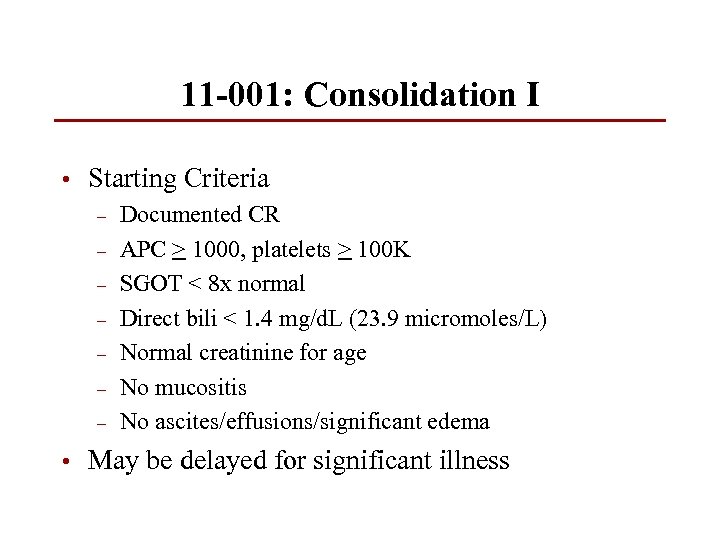 11-001: Consolidation I

• Starting Criteria
  – Documented CR
  – APC $\geq$ 1000, platelets $\geq$ 100K
  – SGOT < 8x normal
  – Direct bili < 1.4 mg/dL (23.9 micromoles/L)
  – Normal creatinine for age
  – No mucositis
  – No ascites/effusions/significant edema
• May be delayed for significant illness